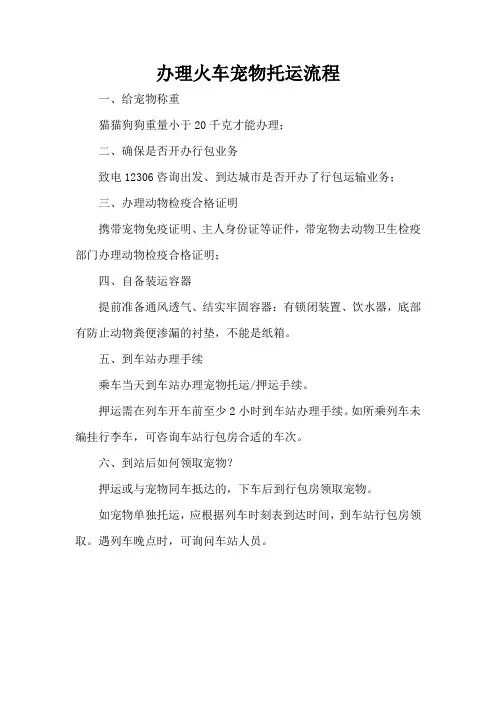 办理火车宠物托运流程

一、给宠物称重

猫猫狗狗重量小于 20 千克才能办理;

二、确保是否开办行包业务

致电 12306 咨询出发、到达城市是否开办了行包运输业务;

三、办理动物检疫合格证明

携带宠物免疫证明、主人身份证等证件,带宠物去动物卫生检疫部门办理动物检疫合格证明;

四、自备装运容器

提前准备通风透气、结实牢固容器:有锁闭装置、饮水器,底部有防止动物粪便渗漏的衬垫,不能是纸箱。

五、到车站办理手续

乘车当天到车站办理宠物托运/押运手续。

押运需在列车开车前至少 2 小时到车站办理手续。如所乘列车未编挂行李车,可咨询车站行包房合适的车次。

六、到站后如何领取宠物?

押运或与宠物同车抵达的,下车后到行包房领取宠物。

如宠物单独托运,应根据列车时刻表到达时间,到车站行包房领取。遇列车晚点时,可询问车站人员。